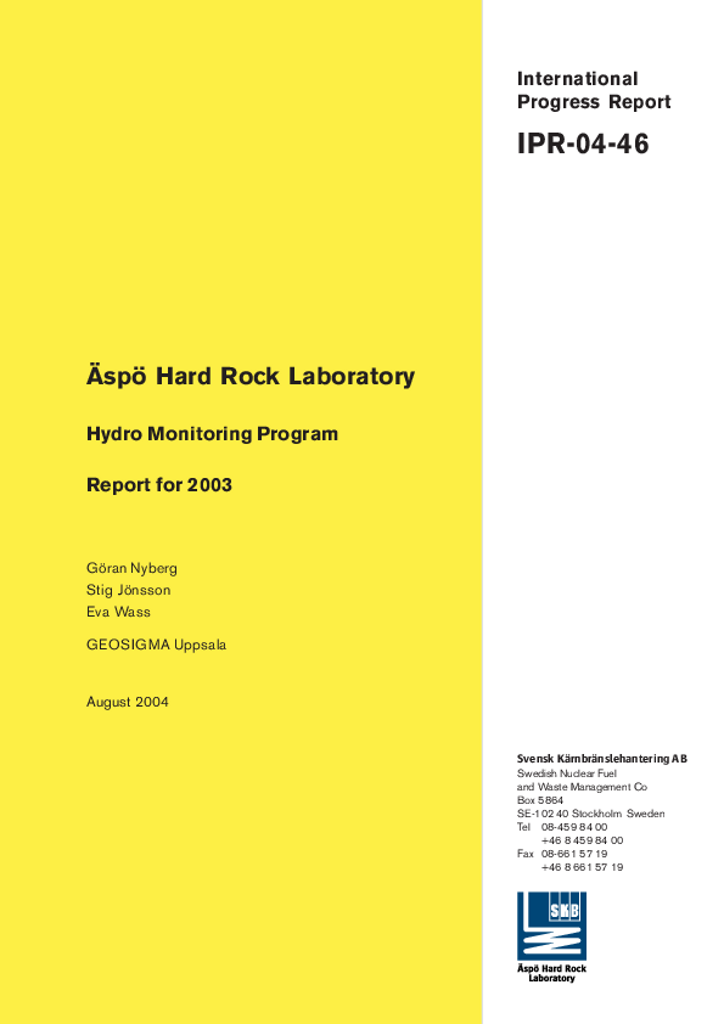 International Progress Report

IPR-04-46

Äspö Hard Rock Laboratory

Hydro Monitoring Program

Report for 2003

Göran Nyberg
Stig Jönsson
Eva Wass

GEOSIGMA Uppsala

August 2004

Svensk Kärnbränslehantering AB
Swedish Nuclear Fuel
and Waste Management Co
Box 5864
SE-102 40 Stockholm Sweden
Tel 08-459 84 00
+46 8 459 84 00
Fax 08-661 57 19
+46 8 661 57 19

SKB

Äspö Hard Rock Laboratory